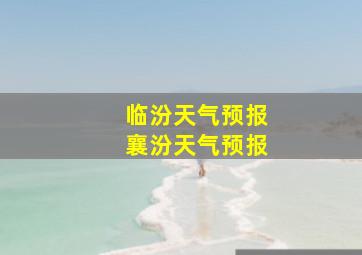 临汾天气预报
襄汾天气预报